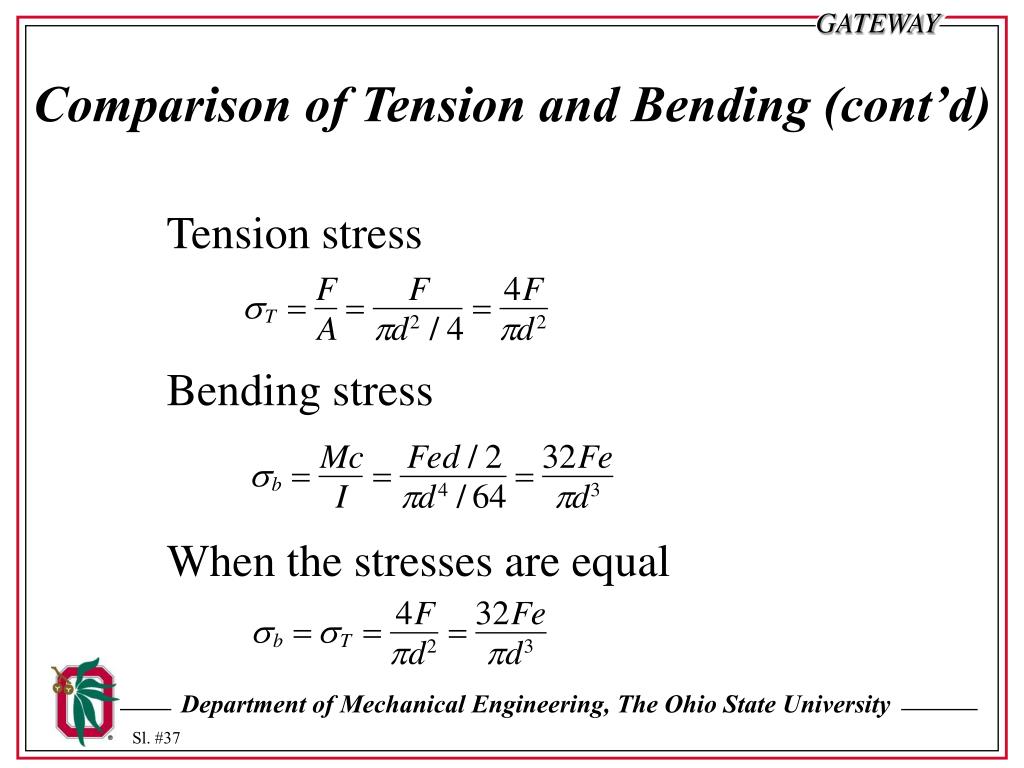 GATEWAY

Comparison of Tension and Bending (cont'd)

Tension stress

$\sigma_T = \frac{F}{A} = \frac{F}{\pi d^2 / 4} = \frac{4F}{\pi d^2}$

Bending stress

$\sigma_b = \frac{Mc}{I} = \frac{Fed / 2}{\pi d^4 / 64} = \frac{32Fe}{\pi d^3}$

When the stresses are equal

$\sigma_b = \sigma_T = \frac{4F}{\pi d^2} = \frac{32Fe}{\pi d^3}$

Department of Mechanical Engineering, The Ohio State University

Sl. #37